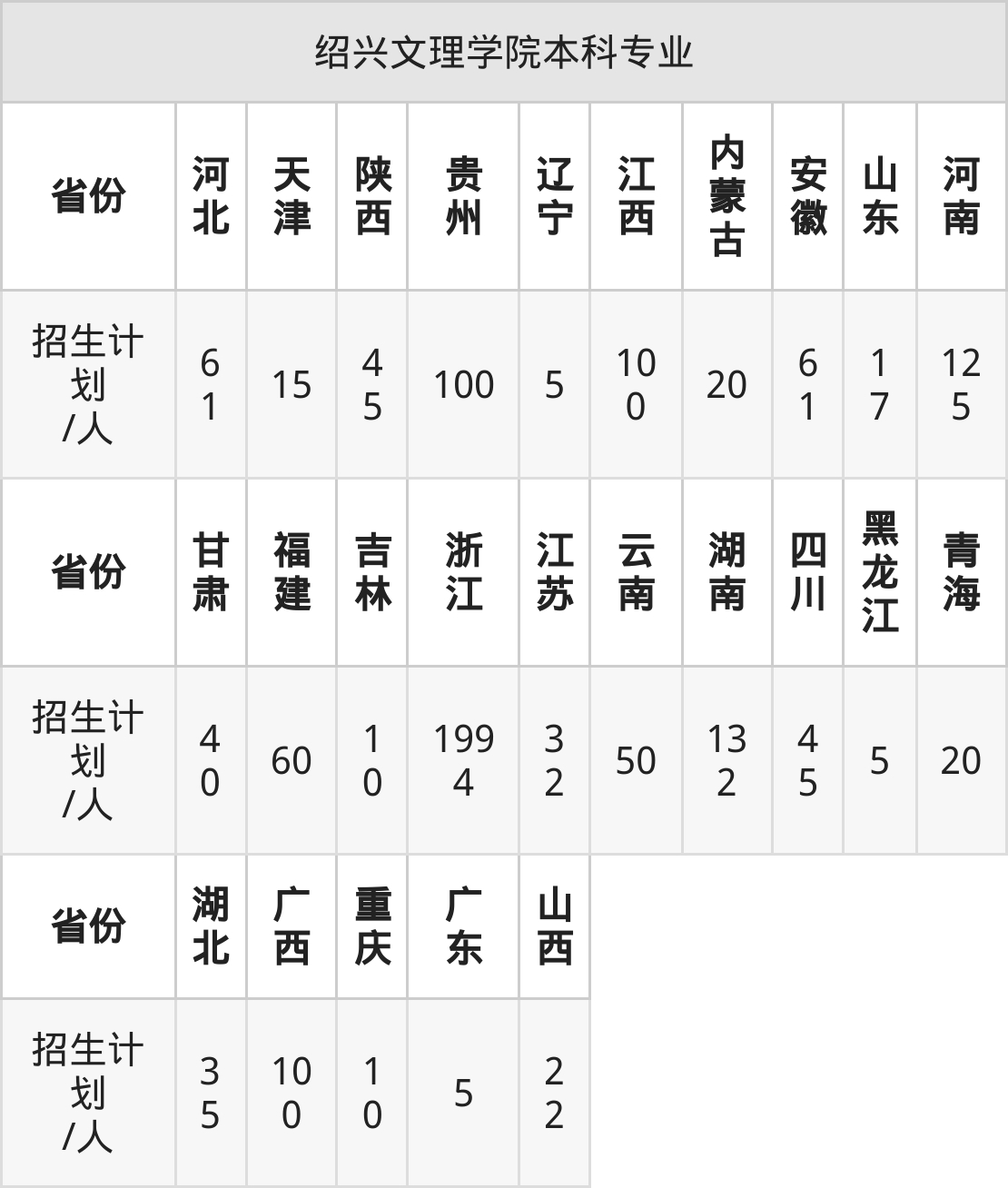 | 绍兴文理学院本科专业 | | | | | | | | | | |
|---|---|---|---|---|---|---|---|---|---|---|
| 省份 | 河北 | 天津 | 陕西 | 贵州 | 辽宁 | 江西 | 内蒙古 | 安徽 | 山东 | 河南 |
| 招生计划/人 | 61 | 15 | 45 | 100 | 5 | 100 | 20 | 61 | 17 | 125 |
| 省份 | 甘肃 | 福建 | 吉林 | 浙江 | 江苏 | 云南 | 湖南 | 四川 | 黑龙江 | 青海 |
| 招生计划/人 | 40 | 60 | 10 | 1994 | 32 | 50 | 132 | 45 | 5 | 20 |
| 省份 | 湖北 | 广西 | 重庆 | 广东 | 山西 | | | | | |
| 招生计划/人 | 35 | 100 | 10 | 5 | 22 | | | | | |